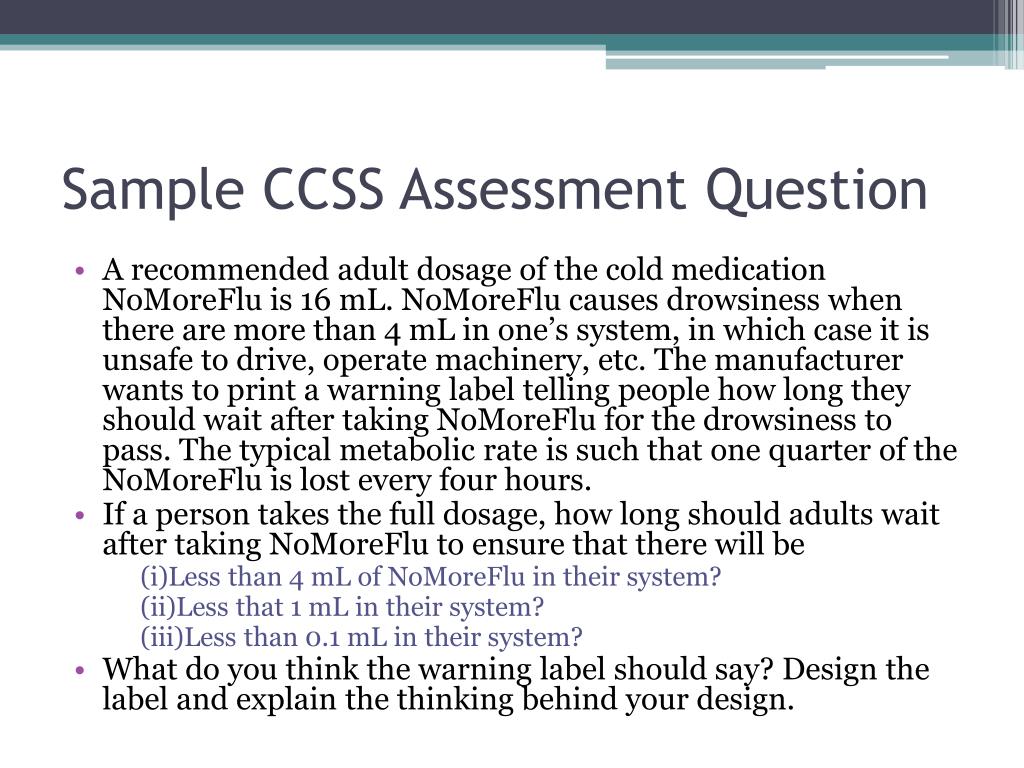 Sample CCSS Assessment Question

• A recommended adult dosage of the cold medication NoMoreFlu is 16 mL. NoMoreFlu causes drowsiness when there are more than 4 mL in one's system, in which case it is unsafe to drive, operate machinery, etc. The manufacturer wants to print a warning label telling people how long they should wait after taking NoMoreFlu for the drowsiness to pass. The typical metabolic rate is such that one quarter of the NoMoreFlu is lost every four hours.
• If a person takes the full dosage, how long should adults wait after taking NoMoreFlu to ensure that there will be
(i)Less than 4 mL of NoMoreFlu in their system?
(ii)Less that 1 mL in their system?
(iii)Less than 0.1 mL in their system?
• What do you think the warning label should say? Design the label and explain the thinking behind your design.